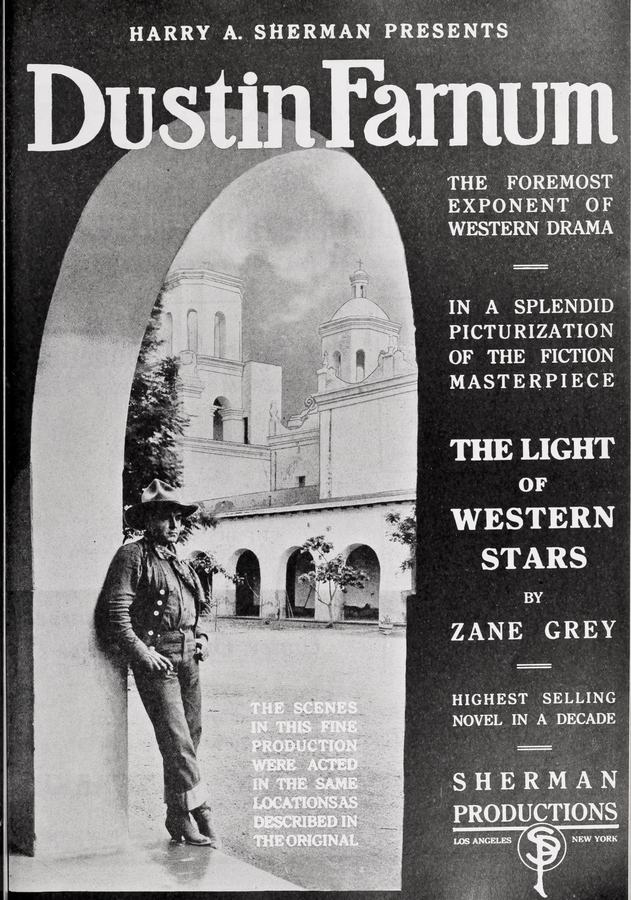 HARRY A. SHERMAN PRESENTS

Dustin Farnum

THE FOREMOST EXPONENT OF WESTERN DRAMA

IN A SPLENDID PICTURIZATION OF THE FICTION MASTERPIECE

THE LIGHT OF WESTERN STARS

BY

ZANE GREY

HIGHEST SELLING NOVEL IN A DECADE

THE SCENES IN THIS FINE PRODUCTION WERE ACTED IN THE SAME LOCATIONS AS DESCRIBED IN THE ORIGINAL

SHERMAN PRODUCTIONS

LOS ANGELES SP NEW YORK